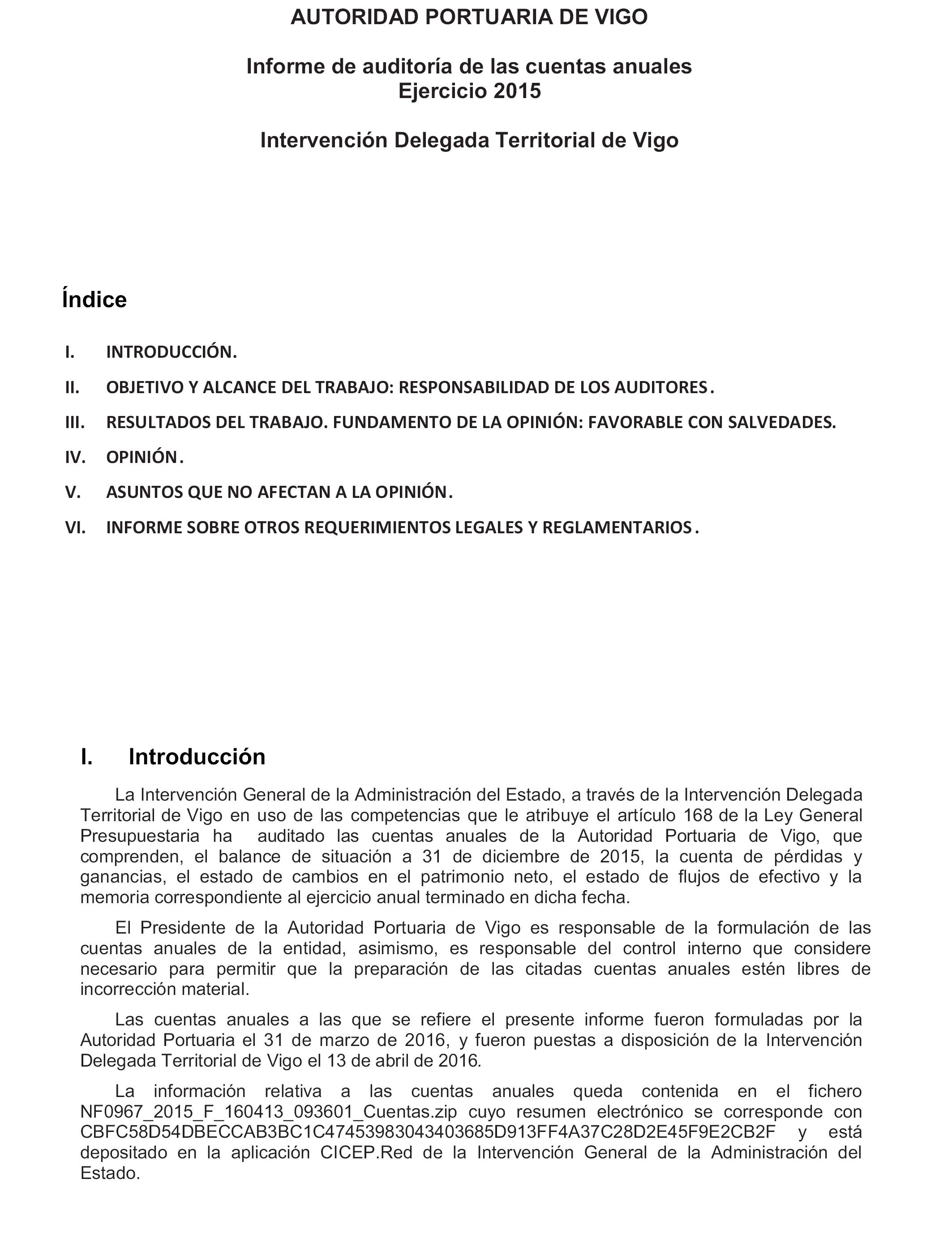 AUTORIDAD PORTUARIA DE VIGO

Informe de auditoría de las cuentas anuales
Ejercicio 2015

Intervención Delegada Territorial de Vigo

Índice

I. INTRODUCCIÓN.

II. OBJETIVO Y ALCANCE DEL TRABAJO: RESPONSABILIDAD DE LOS AUDITORES.

III. RESULTADOS DEL TRABAJO. FUNDAMENTO DE LA OPINIÓN: FAVORABLE CON SALVEDADES.

IV. OPINIÓN.

V. ASUNTOS QUE NO AFECTAN A LA OPINIÓN.

VI. INFORME SOBRE OTROS REQUERIMIENTOS LEGALES Y REGLAMENTARIOS.

I. Introducción

La Intervención General de la Administración del Estado, a través de la Intervención Delegada Territorial de Vigo en uso de las competencias que le atribuye el artículo 168 de la Ley General Presupuestaria ha auditado las cuentas anuales de la Autoridad Portuaria de Vigo, que comprenden, el balance de situación a 31 de diciembre de 2015, la cuenta de pérdidas y ganancias, el estado de cambios en el patrimonio neto, el estado de flujos de efectivo y la memoria correspondiente al ejercicio anual terminado en dicha fecha.

El Presidente de la Autoridad Portuaria de Vigo es responsable de la formulación de las cuentas anuales de la entidad, asimismo, es responsable del control interno que considere necesario para permitir que la preparación de las citadas cuentas anuales estén libres de incorrección material.

Las cuentas anuales a las que se refiere el presente informe fueron formuladas por la Autoridad Portuaria el 31 de marzo de 2016, y fueron puestas a disposición de la Intervención Delegada Territorial de Vigo el 13 de abril de 2016.

La información relativa a las cuentas anuales queda contenida en el fichero NF0967_2015_F_160413_093601_Cuentas.zip cuyo resumen electrónico se corresponde con CBFC58D54DBECCAB3BC1C47453983043403685D913FF4A37C28D2E45F9E2CB2F y está depositado en la aplicación CICEP.Red de la Intervención General de la Administración del Estado.